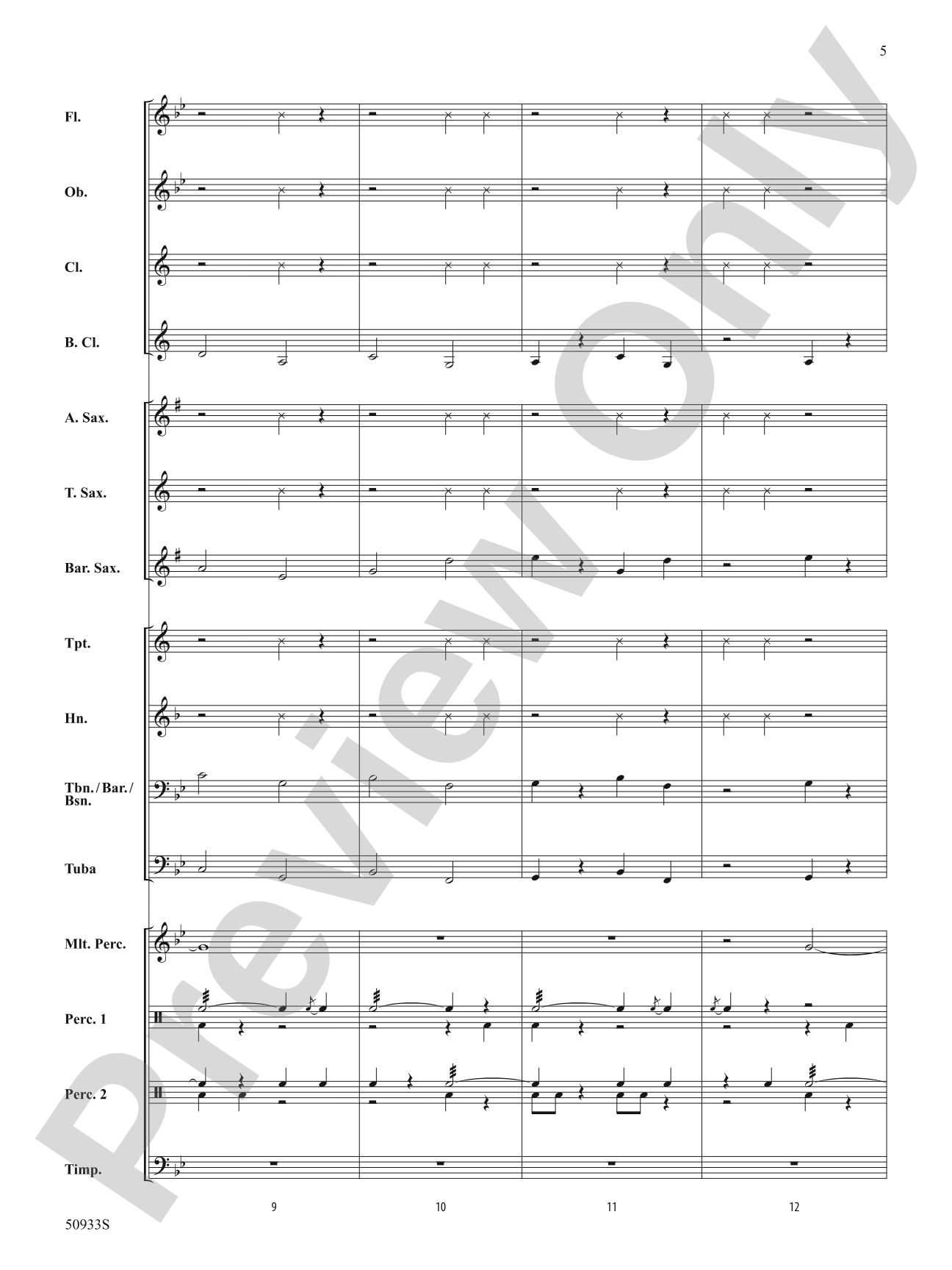 5

Fl.

Ob.

Cl.

B. Cl.

A. Sax.

T. Sax.

Bar. Sax.

Tpt.

Hn.

Tbn. / Bar. / Bsn.

Tuba

Mlt. Perc.

Perc. 1

Perc. 2

Timp.

9

10

11

12

50933S

Preview Only